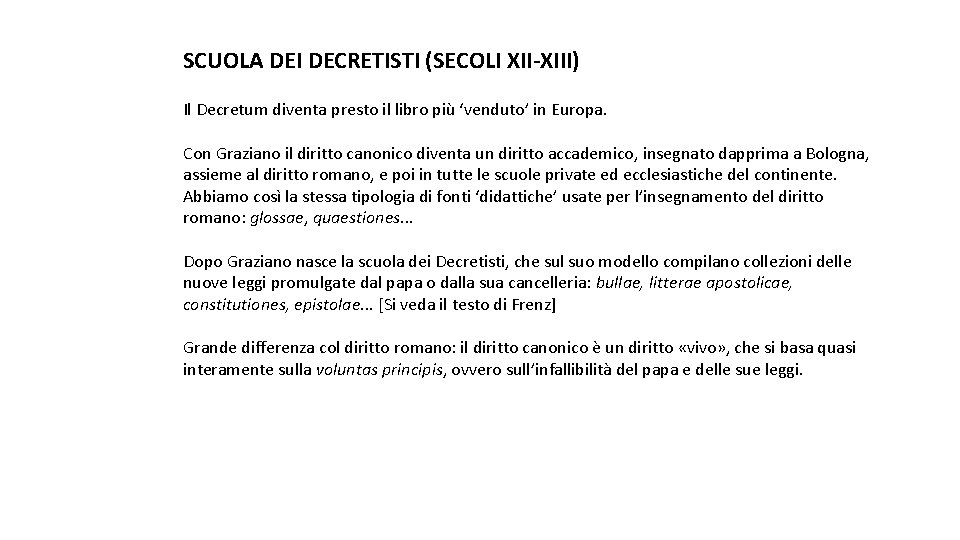 SCUOLA DEI DECRETISTI (SECOLI XII-XIII)

Il Decretum diventa presto il libro più ‘venduto’ in Europa.

Con Graziano il diritto canonico diventa un diritto accademico, insegnato dapprima a Bologna, assieme al diritto romano, e poi in tutte le scuole private ed ecclesiastiche del continente. Abbiamo così la stessa tipologia di fonti ‘didattiche’ usate per l’insegnamento del diritto romano: glossae, quaestiones...

Dopo Graziano nasce la scuola dei Decretisti, che sul suo modello compilano collezioni delle nuove leggi promulgate dal papa o dalla sua cancelleria: bullae, litterae apostolicae, constitutiones, epistolae... [Si veda il testo di Frenz]

Grande differenza col diritto romano: il diritto canonico è un diritto «vivo», che si basa quasi interamente sulla voluntas principis, ovvero sull’infallibilità del papa e delle sue leggi.